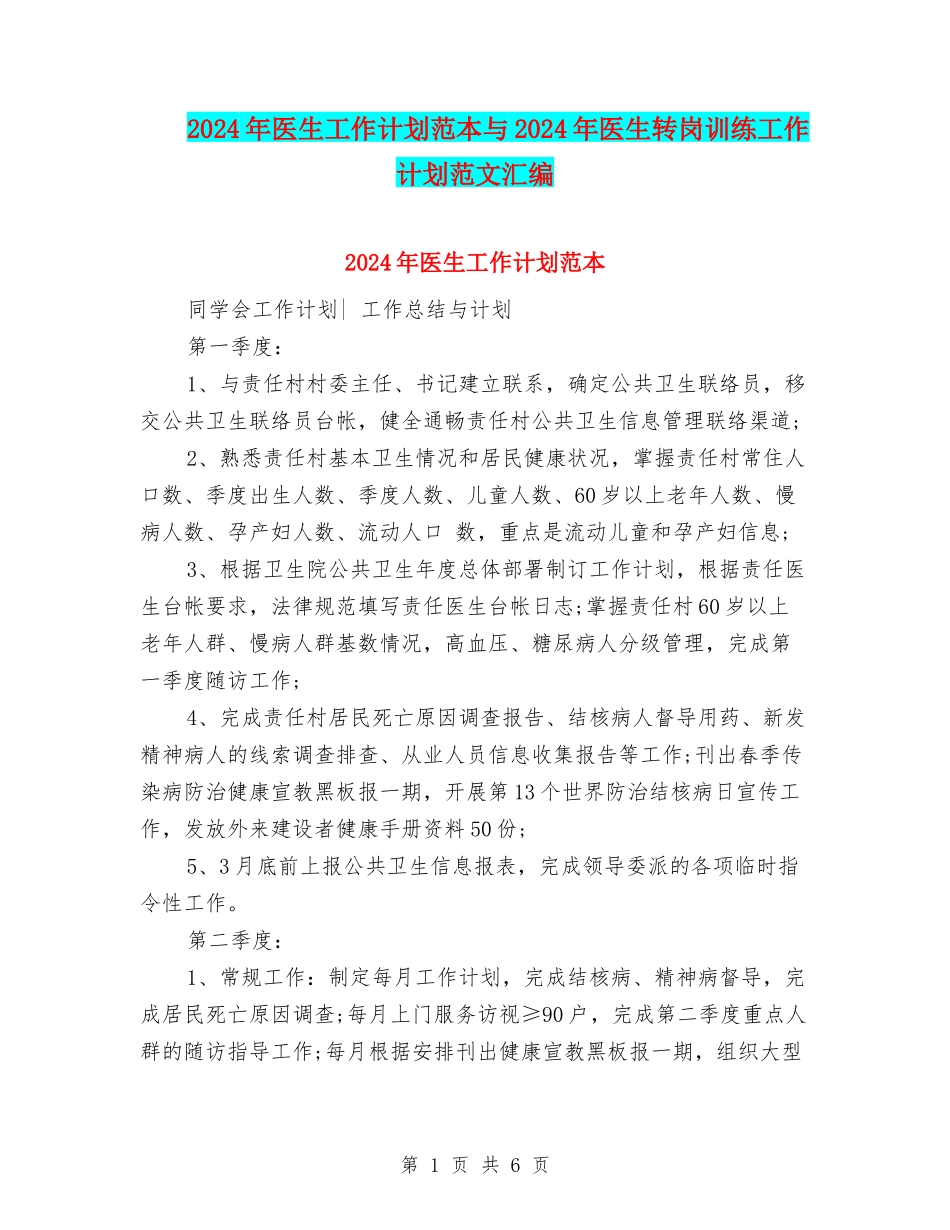 2024年医生工作计划范本与2024年医生转岗训练工作计划范文汇编

2024年医生工作计划范本

同学会工作计划| 工作总结与计划

第一季度：

1、与责任村村委主任、书记建立联系，确定公共卫生联络员，移交公共卫生联络员台帐，健全通畅责任村公共卫生信息管理联络渠道；

2、熟悉责任村基本卫生情况和居民健康状况，掌握责任村常住人口数、季度出生人数、季度人数、儿童人数、60岁以上老年人数、慢病人数、孕产妇人数、流动人口 数，重点是流动儿童和孕产妇信息；

3、根据卫生院公共卫生年度总体部署制订工作计划，根据责任医生台帐要求，法律规范填写责任医生台帐日志；掌握责任村60岁以上老年人群、慢病人群基数情况，高血压、糖尿病人分级管理，完成第一季度随访工作；

4、完成责任村居民死亡原因调查报告、结核病人督导用药、新发精神病人的线索调查排查、从业人员信息收集报告等工作；刊出春季传染病防治健康宣教黑板报一期，开展第13个世界防治结核病日宣传工作，发放外来建设者健康手册资料50份；

5、3月底前上报公共卫生信息报表，完成领导委派的各项临时指令性工作。

第二季度：

1、常规工作：制定每月工作计划，完成结核病、精神病督导，完成居民死亡原因调查；每月上门服务访视≥90户，完成第二季度重点人群的随访指导工作；每月根据安排刊出健康宣教黑板报一期，组织大型

第 1 页 共 6 页